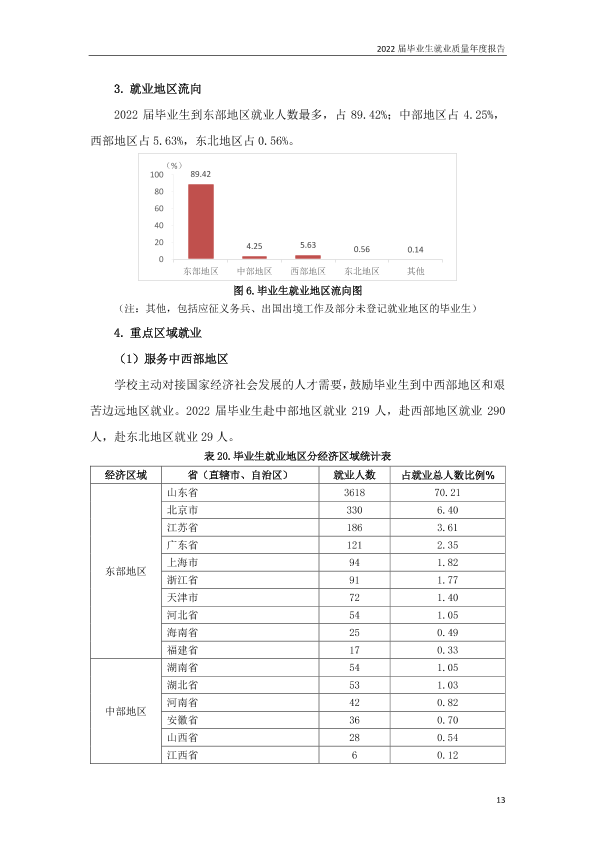 2022届毕业生就业质量年度报告

3.就业地区流向

2022届毕业生到东部地区就业人数最多，占89.42%；中部地区占4.25%，西部地区占5.63%，东北地区占0.56%。

（%）
100
80
60
40
20
0
89.42
4.25
5.63
0.56
0.14
东部地区
中部地区
西部地区
东北地区
其他

图6.毕业生就业地区流向图

（注：其他，包括应征义务兵、出国出境工作及部分未登记就业地区的毕业生）

4.重点区域就业

（1）服务中西部地区

学校主动对接国家经济社会发展的人才需要，鼓励毕业生到中西部地区和艰苦边远地区就业。2022届毕业生赴中部地区就业219人，赴西部地区就业290人，赴东北地区就业29人。

表20.毕业生就业地区分经济区域统计表

| 经济区域 | 省（直辖市、自治区） | 就业人数 | 占就业总人数比例% |
|---|---|---|---|
| 东部地区 | 山东省 | 3618 | 70.21 |
| | 北京市 | 330 | 6.40 |
| | 江苏省 | 186 | 3.61 |
| | 广东省 | 121 | 2.35 |
| | 上海市 | 94 | 1.82 |
| | 浙江省 | 91 | 1.77 |
| | 天津市 | 72 | 1.40 |
| | 河北省 | 54 | 1.05 |
| | 海南省 | 25 | 0.49 |
| | 福建省 | 17 | 0.33 |
| 中部地区 | 湖南省 | 54 | 1.05 |
| | 湖北省 | 53 | 1.03 |
| | 河南省 | 42 | 0.82 |
| | 安徽省 | 36 | 0.70 |
| | 山西省 | 28 | 0.54 |
| | 江西省 | 6 | 0.12 |

13